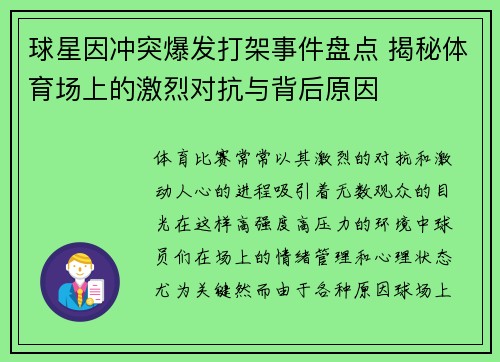 球星因冲突爆发打架事件盘点 揭秘体育场上的激烈对抗与背后原因

体育比赛常常以其激烈的对抗和激动人心的进程吸引着无数观众的目光在这样高强度高压力的环境中球员们在场上的情绪管理和心理状态尤为关键然而由于各种原因球场上